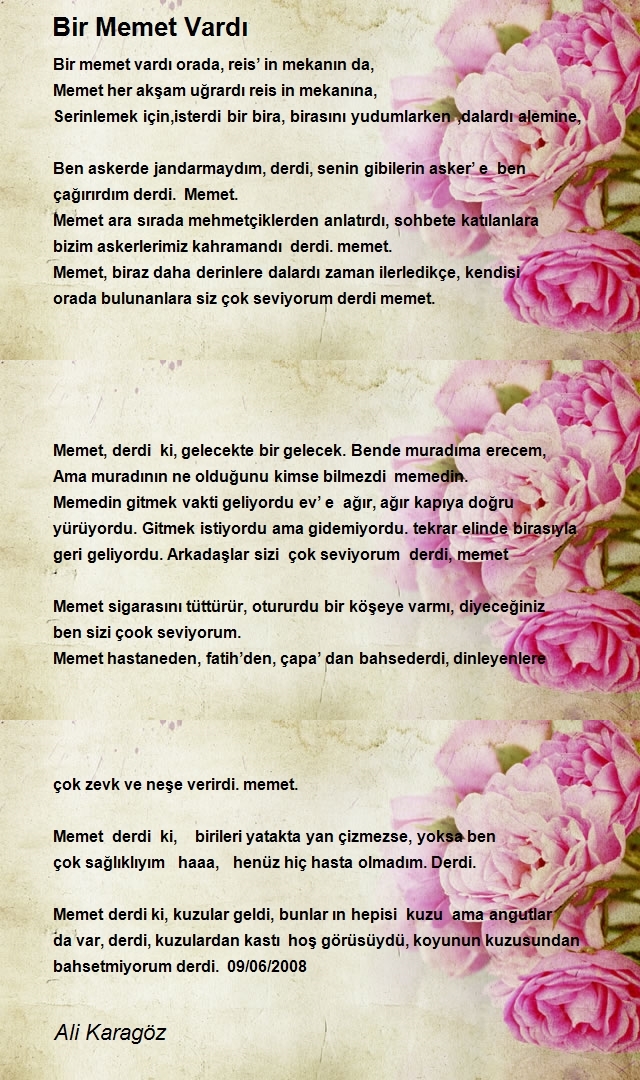 Bir Memet Vardı

Bir memet vardı orada, reis' in mekanın da,
Memet her akşam uğrardı reis in mekanına,
Serinlemek için,isterdi bir bira, birasını yudumlarken ,dalardı alemine,

Ben askerde jandarmaydım, derdi, senin gibilerin asker' e ben çağırırdım derdi. Memet.
Memet ara sırada mehmetçiklerden anlatırdı, sohbete katılanlara bizim askerlerimiz kahramandı derdi. memet.
Memet, biraz daha derinlere dalardı zaman ilerledikçe, kendisi orada bulunanlara siz çok seviyorum derdi memet.

Memet, derdi ki, gelecekte bir gelecek. Bende muradıma erecem,
Ama muradının ne olduğunu kimse bilmezdi memedin.
Memedin gitmek vakti geliyordu ev' e ağır, ağır kapıya doğru yürüyordu. Gitmek istiyordu ama gidemiyordu. tekrar elinde birasıyla geri geliyordu. Arkadaşlar sizi çok seviyorum derdi, memet

Memet sigarasını tüttürür, otururdu bir köşeye varmı, diyeceğiniz ben sizi çook seviyorum.
Memet hastaneden, fatih'den, çapa' dan bahsederdi, dinleyenlere

çok zevk ve neşe verirdi. memet.

Memet derdi ki, birileri yatakta yan çizmezse, yoksa ben çok sağlıklıyım haaa, henüz hiç hasta olmadım. Derdi.

Memet derdi ki, kuzular geldi, bunlar ın hepisi kuzu ama angutlar da var, derdi, kuzulardan kastı hoş görüsüydü, koyunun kuzusundan bahsetmiyorum derdi. 09/06/2008

Ali Karagöz